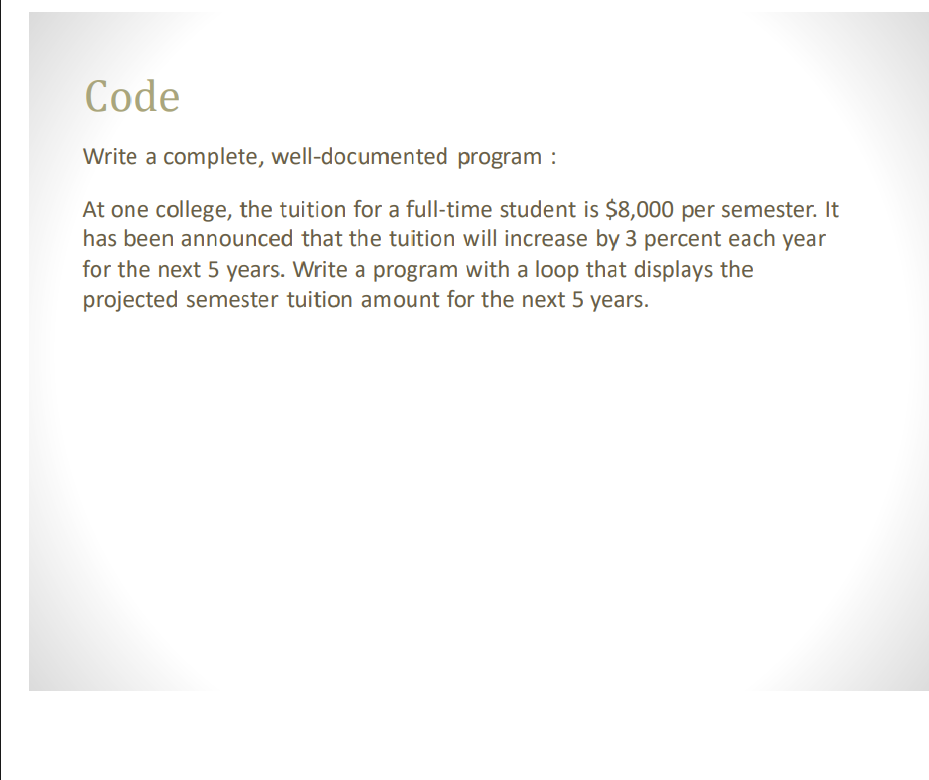 Code

Write a complete, well-documented program :

At one college, the tuition for a full-time student is \$8,000 per semester. It has been announced that the tuition will increase by 3 percent each year for the next 5 years. Write a program with a loop that displays the projected semester tuition amount for the next 5 years.